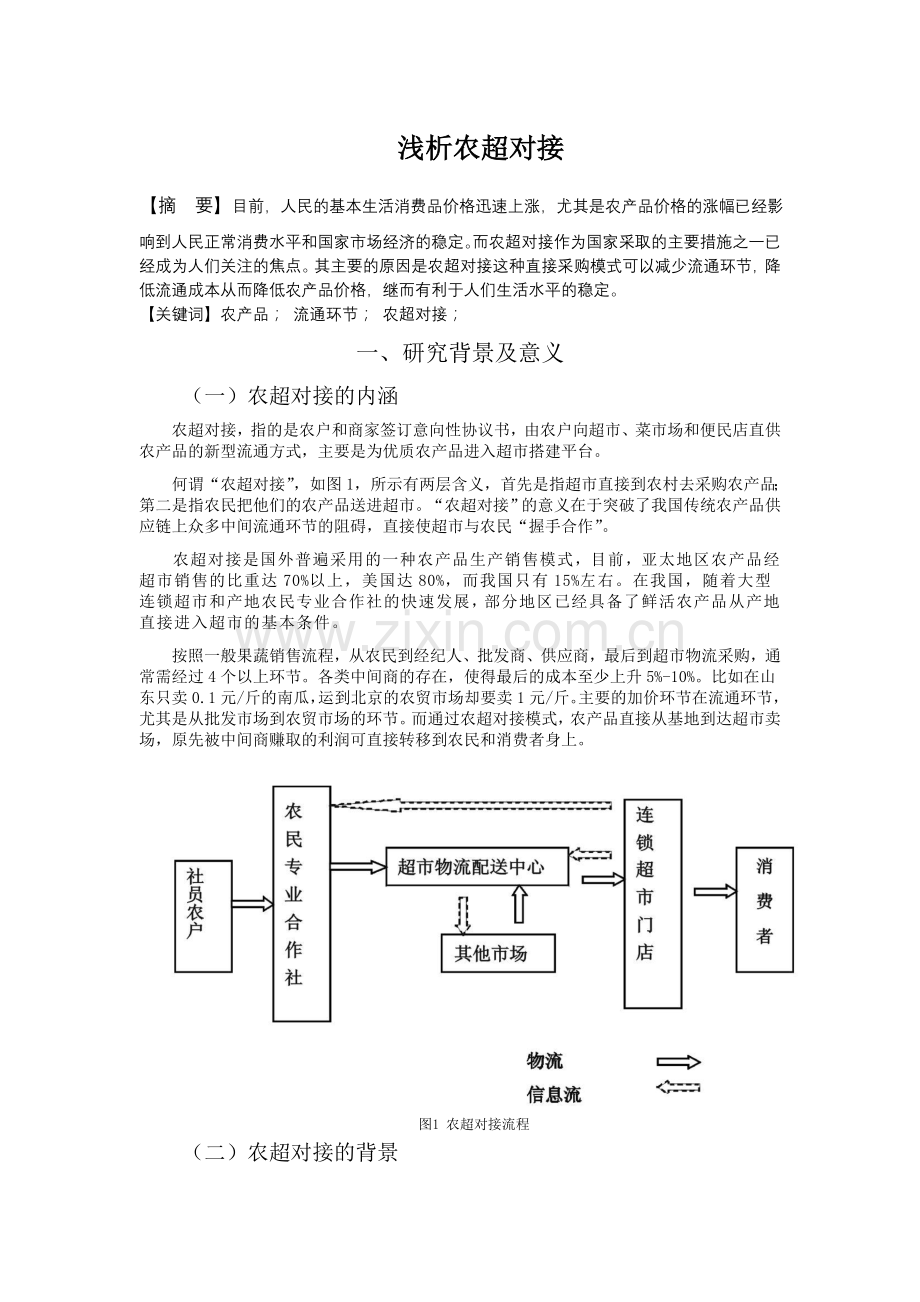 浅析农超对接

【摘 要】目前，人民的基本生活消费品价格迅速上涨，尤其是农产品价格的涨幅已经影响到人民正常消费水平和国家市场经济的稳定。而农超对接作为国家采取的主要措施之一已经成为人们关注的焦点。其主要的原因是农超对接这种直接采购模式可以减少流通环节，降低流通成本从而降低农产品价格，继而有利于人们生活水平的稳定。
【关键词】农产品； 流通环节； 农超对接；

一、研究背景及意义

（一）农超对接的内涵

农超对接，指的是农户和商家签订意向性协议书，由农户向超市、菜市场和便民店直供农产品的新型流通方式，主要是为优质农产品进入超市搭建平台。

何谓“农超对接”，如图1，所示有两层含义，首先是指超市直接到农村去采购农产品;第二是指农民把他们的农产品送进超市。“农超对接”的意义在于突破了我国传统农产品供应链上众多中间流通环节的阻碍，直接使超市与农民“握手合作”。

农超对接是国外普遍采用的一种农产品生产销售模式，目前，亚太地区农产品经超市销售的比重达70%以上，美国达80%，而我国只有15%左右。在我国，随着大型连锁超市和产地农民专业合作社的快速发展，部分地区已经具备了鲜活农产品从产地直接进入超市的基本条件。

按照一般果蔬销售流程，从农民到经纪人、批发商、供应商，最后到超市物流采购，通常需经过4个以上环节。各类中间商的存在，使得最后的成本至少上升5%-10%。比如在山东只卖0.1元/斤的南瓜，运到北京的农贸市场却要卖1元/斤。主要的加价环节在流通环节，尤其是从批发市场到农贸市场的环节。而通过农超对接模式，农产品直接从基地到达超市卖场，原先被中间商赚取的利润可直接转移到农民和消费者身上。

社员农户

农民专业合作社

超市物流配送中心

其他市场

连锁超市门店

消费者

物流

信息流

图1 农超对接流程

（二）农超对接的背景

www.zixin.com.cn